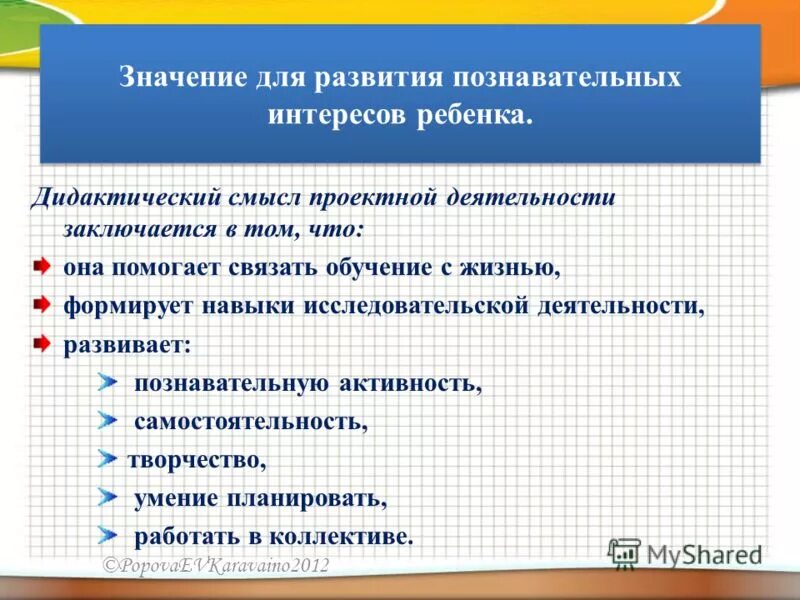 Значение для развития познавательных интересов ребенка.

Дидактический смысл проектной деятельности заключается в том, что:

она помогает связать обучение с жизнью,

формирует навыки исследовательской деятельности,

развивает:

познавательную активность,

самостоятельность,

творчество,

умение планировать,

работать в коллективе.

©PopovaEVKaravaino2012

MyShared